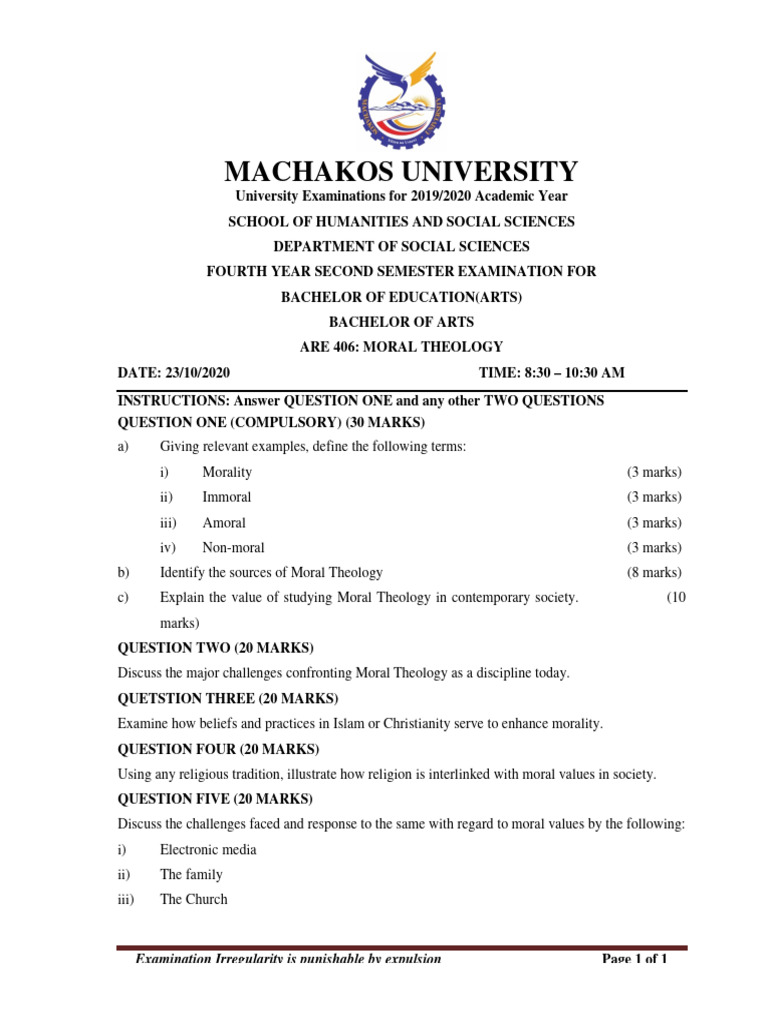 MACHAKOS UNIVERSITY

University Examinations for 2019/2020 Academic Year

SCHOOL OF HUMANITIES AND SOCIAL SCIENCES

DEPARTMENT OF SOCIAL SCIENCES

FOURTH YEAR SECOND SEMESTER EXAMINATION FOR

BACHELOR OF EDUCATION(ARTS)

BACHELOR OF ARTS

ARE 406: MORAL THEOLOGY

DATE: 23/10/2020 TIME: 8:30 – 10:30 AM

INSTRUCTIONS: Answer QUESTION ONE and any other TWO QUESTIONS

QUESTION ONE (COMPULSORY) (30 MARKS)

a) Giving relevant examples, define the following terms:

i) Morality (3 marks)

ii) Immoral (3 marks)

iii) Amoral (3 marks)

iv) Non-moral (3 marks)

b) Identify the sources of Moral Theology (8 marks)

c) Explain the value of studying Moral Theology in contemporary society. (10 marks)

QUESTION TWO (20 MARKS)

Discuss the major challenges confronting Moral Theology as a discipline today.

QUETSTION THREE (20 MARKS)

Examine how beliefs and practices in Islam or Christianity serve to enhance morality.

QUESTION FOUR (20 MARKS)

Using any religious tradition, illustrate how religion is interlinked with moral values in society.

QUESTION FIVE (20 MARKS)

Discuss the challenges faced and response to the same with regard to moral values by the following:

i) Electronic media

ii) The family

iii) The Church

Examination Irregularity is punishable by expulsion Page 1 of 1